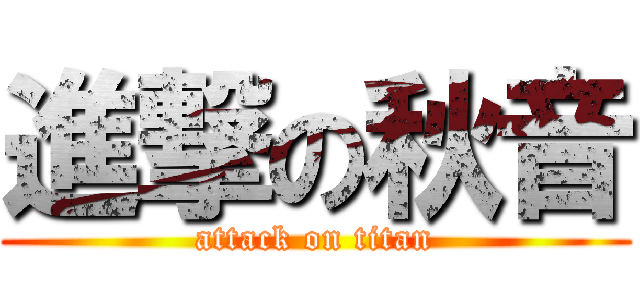 進撃の秋音
attack on titan